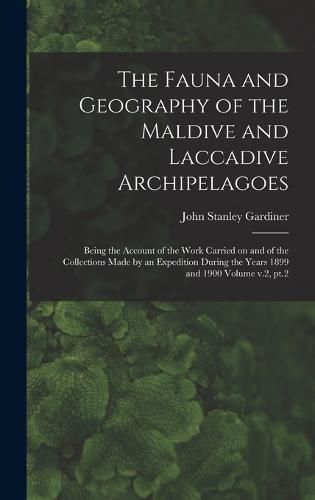 The Fauna and Geography of the Maldive and Laccadive Archipelagoes

John Stanley Gardiner

Being the Account of the Work Carried on and of the Collections Made by an Expedition During the Years 1899 and 1900 Volume v.2, pt.2